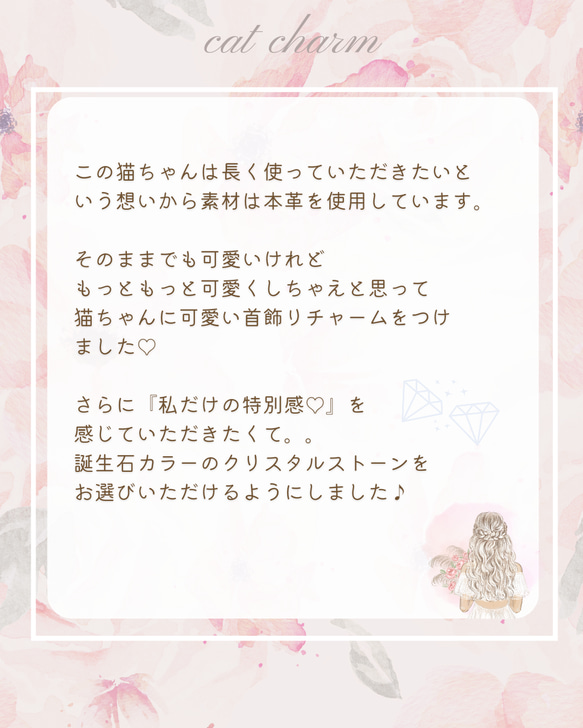 cat charm

この猫ちゃんは長く使っていただきたいという想いから素材は本革を使用しています。

そのままでも可愛いけれど
もっともっと可愛くしちゃえと思って
猫ちゃんに可愛い首飾りチャームをつけました♡

さらに『私だけの特別感♡』を
感じていただきたくて。。
誕生石カラーのクリスタルストーンを
お選びいただけるようにしました♪